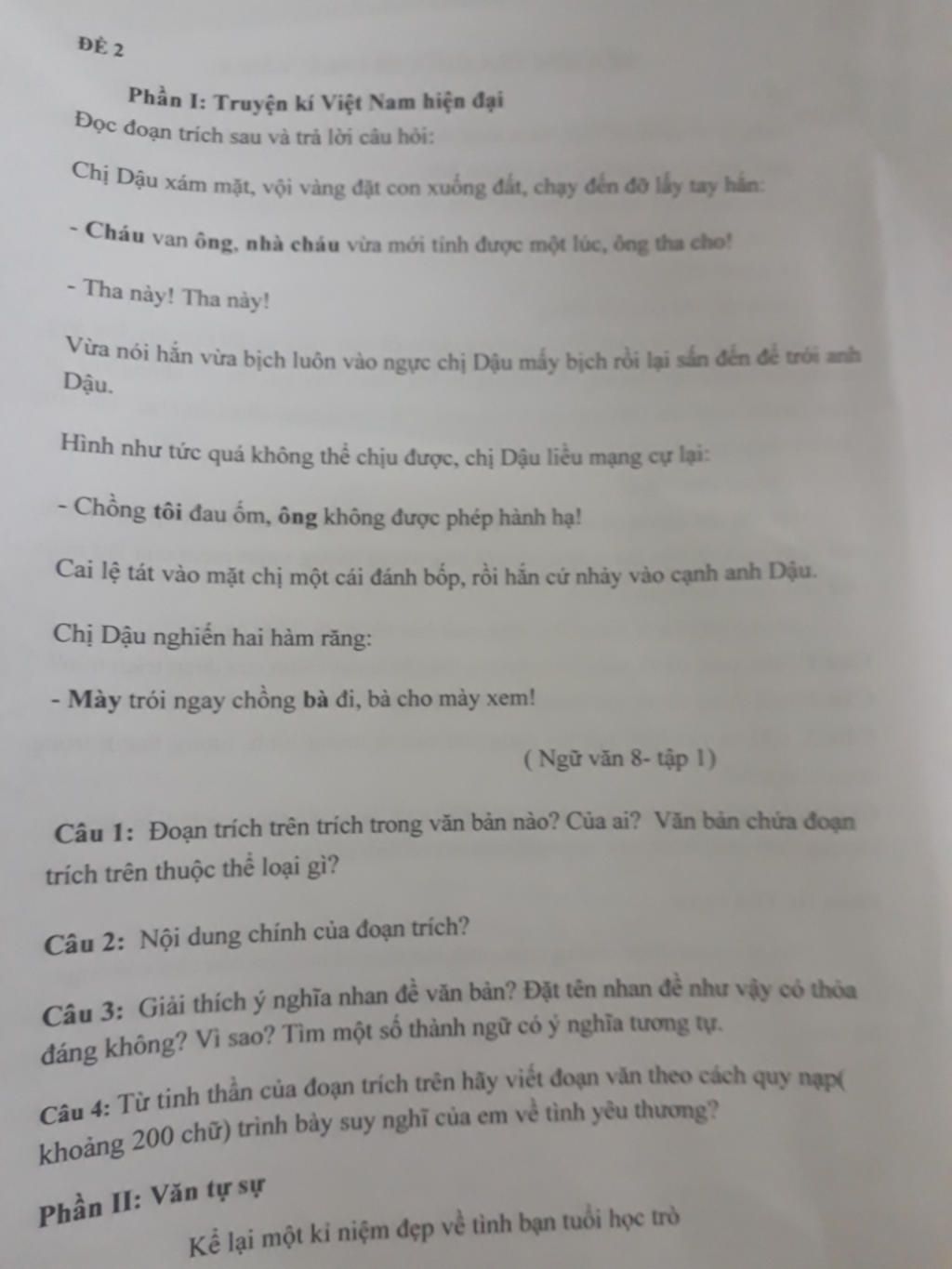 ĐỀ 2

Phần I: Truyện kí Việt Nam hiện đại

Đọc đoạn trích sau và trả lời câu hỏi:

Chị Dậu xám mặt, vội vàng đặt con xuống đất, chạy đến đỡ lấy tay hắn:

- Cháu van ông, nhà cháu vừa mới tỉnh được một lúc, ông tha cho!

- Tha này! Tha này!

Vừa nói hắn vừa bịch luôn vào ngực chị Dậu mấy bịch rồi lại sấn đến để trói anh Dậu.

Hình như tức quá không thể chịu được, chị Dậu liều mạng cự lại:

- Chồng tôi đau ốm, ông không được phép hành hạ!

Cai lệ tát vào mặt chị một cái đánh bốp, rồi hắn cứ nhảy vào cạnh anh Dậu.

Chị Dậu nghiến hai hàm răng:

- Mày trói ngay chồng bà đi, bà cho mày xem!

( Ngữ văn 8- tập 1)

Câu 1: Đoạn trích trên trích trong văn bản nào? Của ai? Văn bản chứa đoạn trích trên thuộc thể loại gì?

Câu 2: Nội dung chính của đoạn trích?

Câu 3: Giải thích ý nghĩa nhan đề văn bản? Đặt tên nhan đề như vậy có thỏa đáng không? Vì sao? Tìm một số thành ngữ có ý nghĩa tương tự.

Câu 4: Từ tinh thần của đoạn trích trên hãy viết đoạn văn theo cách quy nạp( khoảng 200 chữ) trình bày suy nghĩ của em về tình yêu thương?

Phần II: Văn tự sự

Kể lại một kỉ niệm đẹp về tình bạn tuổi học trò